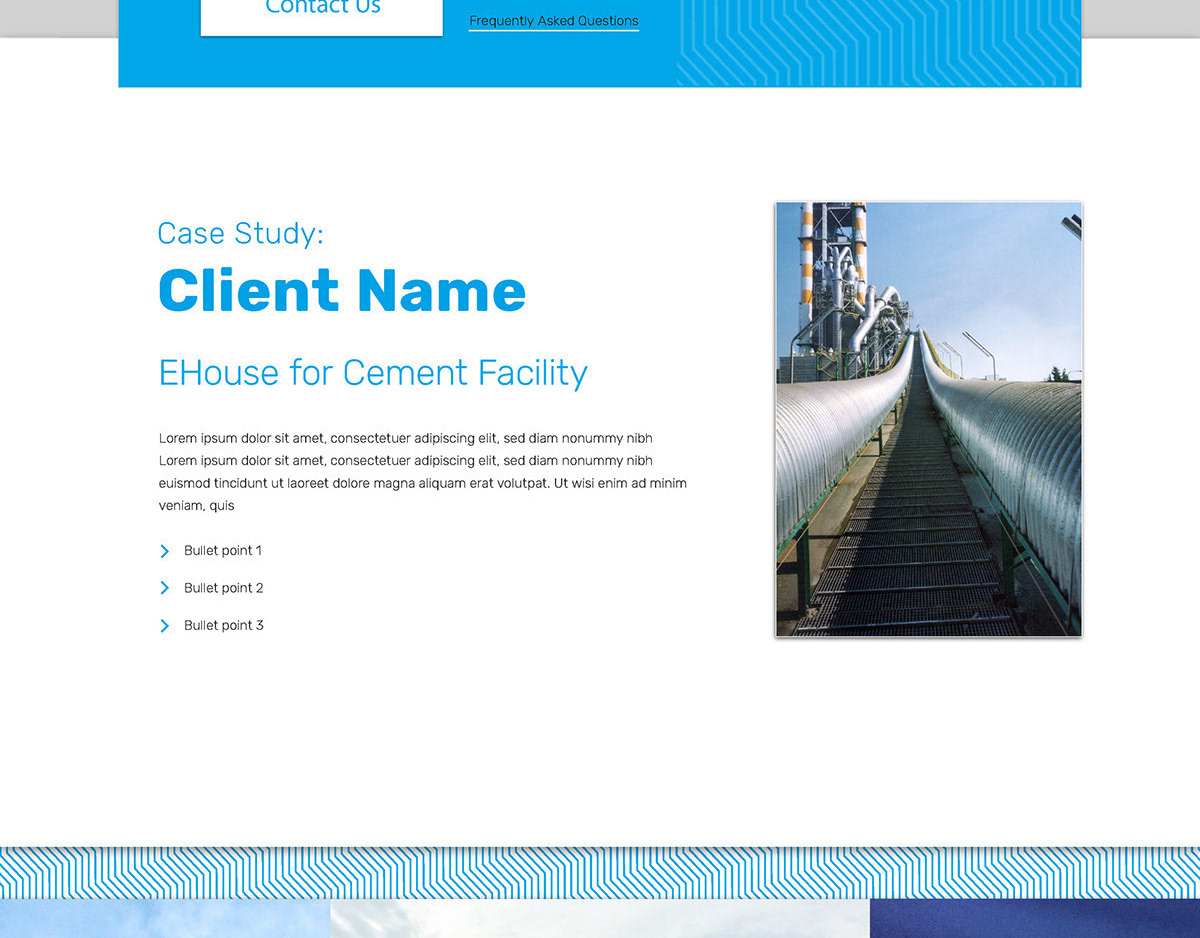 Contact Us

Frequently Asked Questions

Case Study:

Client Name

EHouse for Cement Facility

Lorem ipsum dolor sit amet, consectetuer adipiscing elit, sed diam nonummy nibh Lorem ipsum dolor sit amet, consectetuer adipiscing elit, sed diam nonummy nibh euismod tincidunt ut laoreet dolore magna aliquam erat volutpat. Ut wisi enim ad minim veniam, quis

Bullet point 1

Bullet point 2

Bullet point 3